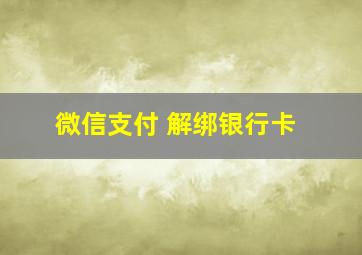 微信支付 解绑银行卡